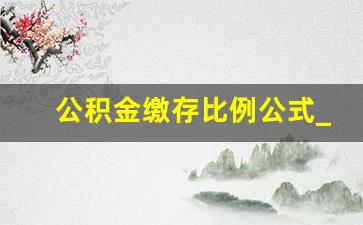 公积金缴存比例公式_